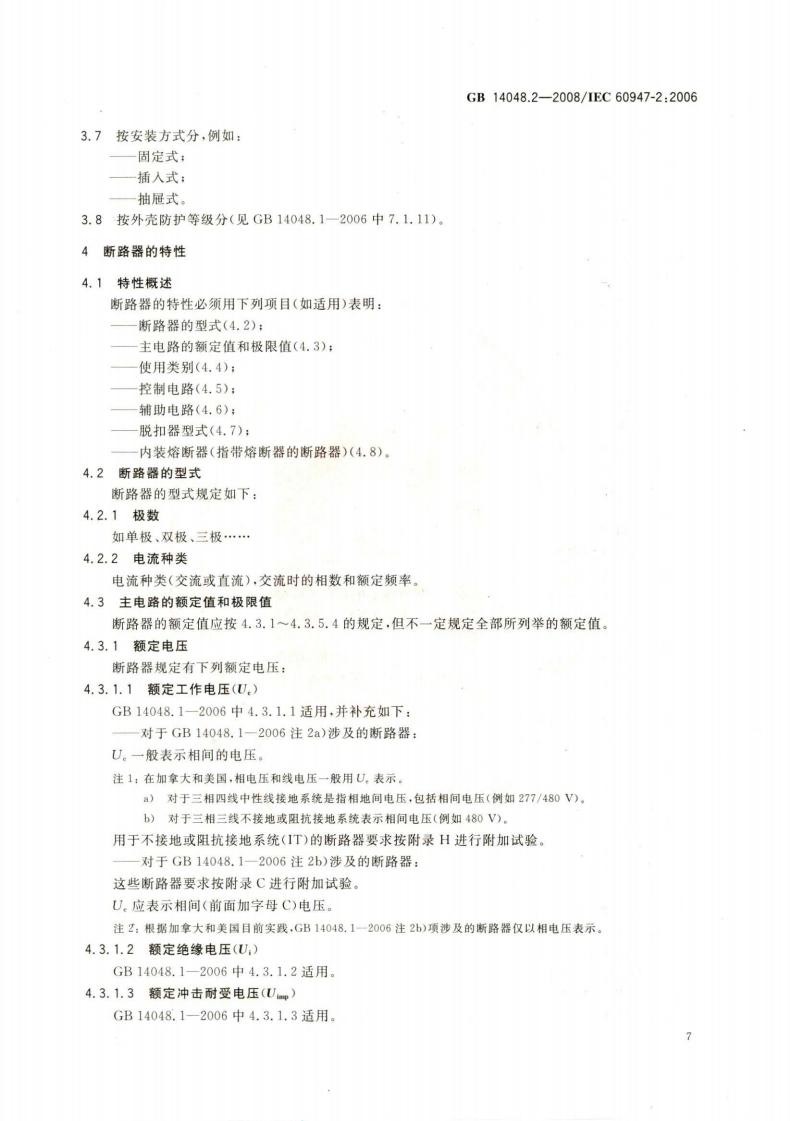 GB 14048.2—2008/IEC 60947-2:2006

3.7 按安装方式分，例如：
——固定式；
——插入式；
——抽屉式。
3.8 按外壳防护等级分(见 GB 14048.1—2006 中 7.1.11)。

4 断路器的特性

4.1 特性概述
断路器的特性必须用下列项目(如适用)表明：
——断路器的型式(4.2)；
——主电路的额定值和极限值(4.3)；
——使用类别(4.4)；
——控制电路(4.5)；
——辅助电路(4.6)；
——脱扣器型式(4.7)；
——内装熔断器(指带熔断器的断路器)(4.8)。
4.2 断路器的型式
断路器的型式规定如下：
4.2.1 极数
如单极、双极、三极……
4.2.2 电流种类
电流种类(交流或直流)，交流时的相数和额定频率。
4.3 主电路的额定值和极限值
断路器的额定值应按 4.3.1～4.3.5.4 的规定，但不一定规定全部所列举的额定值。
4.3.1 额定电压
断路器规定有下列额定电压：
4.3.1.1 额定工作电压($U_e$)
GB 14048.1—2006 中 4.3.1.1 适用，并补充如下：
——对于 GB 14048.1—2006 注 2a)涉及的断路器：
$U_e$ 一般表示相间的电压。
注 1：在加拿大和美国，相电压和线电压一般用 $U_e$ 表示。
a) 对于三相四线中性线接地系统是指相地间电压，包括相间电压(例如 277/480 V)。
b) 对于三相三线不接地或阻抗接地系统表示相间电压(例如 480 V)。
用于不接地或阻抗接地系统(IT)的断路器要求按附录 H 进行附加试验。
——对于 GB 14048.1—2006 注 2b)涉及的断路器：
这些断路器要求按附录 C 进行附加试验。
$U_e$ 应表示相间(前面加字母 C)电压。
注 2：根据加拿大和美国目前实践，GB 14048.1—2006 注 2b)项涉及的断路器仅以相电压表示。
4.3.1.2 额定绝缘电压($U_i$)
GB 14048.1—2006 中 4.3.1.2 适用。
4.3.1.3 额定冲击耐受电压($U_{imp}$)
GB 14048.1—2006 中 4.3.1.3 适用。

7